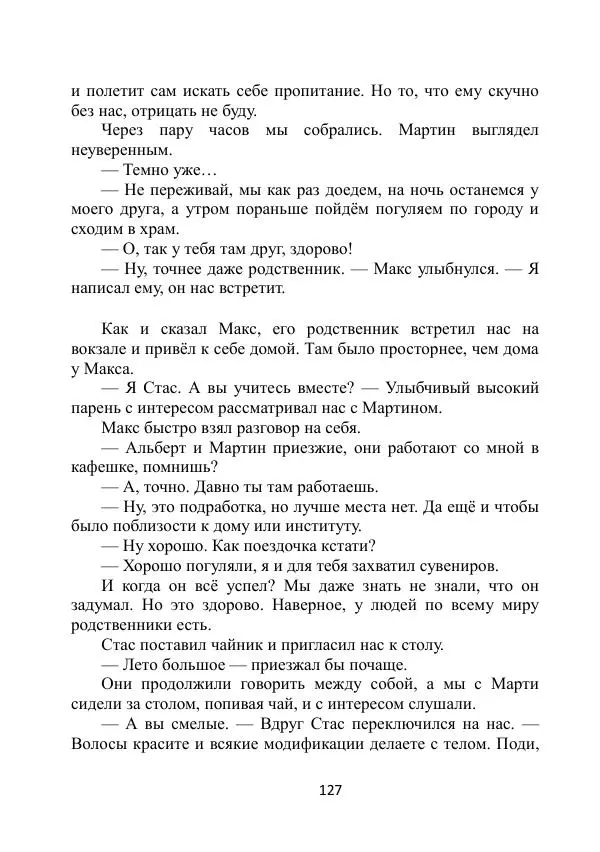 и полетит сам искать себе пропитание. Но то, что ему скучно без нас, отрицать не буду.

Через пару часов мы собрались. Мартин выглядел неуверенным.

— Темно уже…

— Не переживай, мы как раз доедем, на ночь останемся у моего друга, а утром пораньше пойдём погуляем по городу и сходим в храм.

— О, так у тебя там друг, здорово!

— Ну, точнее даже родственник. — Макс улыбнулся. — Я написал ему, он нас встретит.

Как и сказал Макс, его родственник встретил нас на вокзале и привёл к себе домой. Там было просторнее, чем дома у Макса.

— Я Стас. А вы учитесь вместе? — Улыбчивый высокий парень с интересом рассматривал нас с Мартином.

Макс быстро взял разговор на себя.

— Альберт и Мартин приезжие, они работают со мной в кафешке, помнишь?

— А, точно. Давно ты там работаешь.

— Ну, это подработка, но лучше места нет. Да ещё и чтобы было поблизости к дому или институту.

— Ну хорошо. Как поездочка кстати?

— Хорошо погуляли, я и для тебя захватил сувениров.

И когда он всё успел? Мы даже знать не знали, что он задумал. Но это здорово. Наверное, у людей по всему миру родственники есть.

Стас поставил чайник и пригласил нас к столу.

— Лето большое — приезжал бы почаще.

Они продолжили говорить между собой, а мы с Марти сидели за столом, попивая чай, и с интересом слушали.

— А вы смелые. — Вдруг Стас переключился на нас. — Волосы красите и всякие модификации делаете с телом. Поди,

127